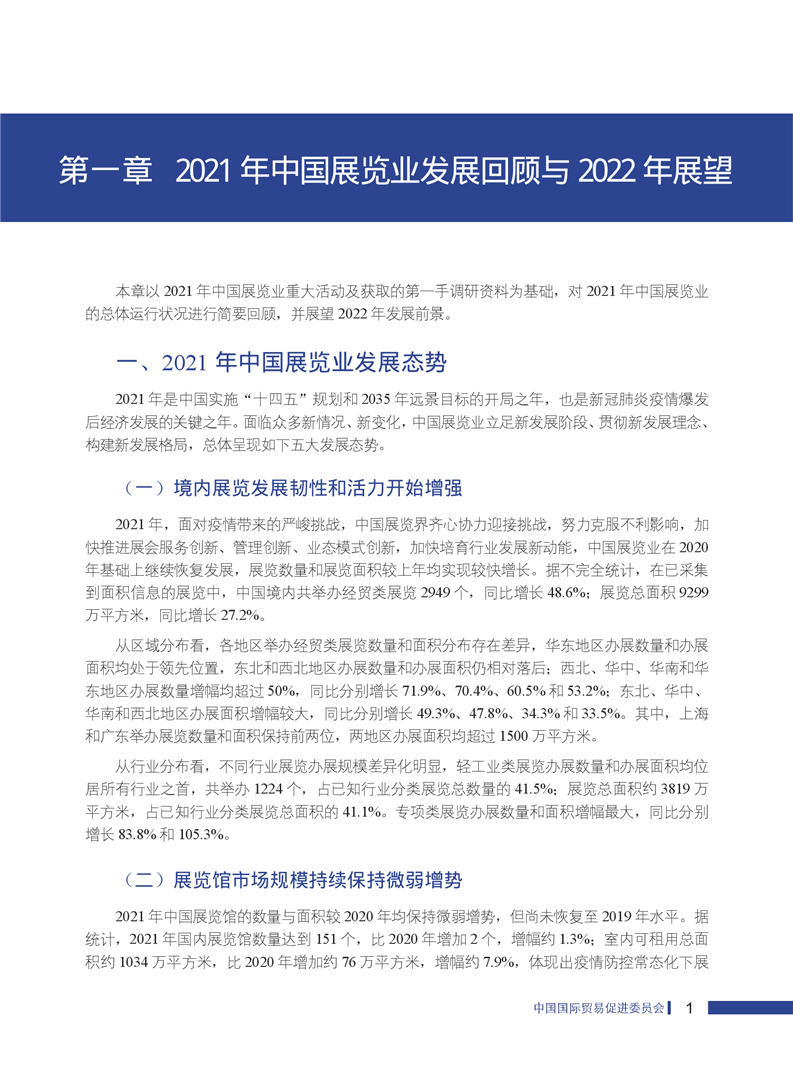 第一章　2021 年中国展览业发展回顾与 2022 年展望

本章以 2021 年中国展览业重大活动及获取的第一手调研资料为基础，对 2021 年中国展览业的总体运行状况进行简要回顾，并展望 2022 年发展前景。

一、2021 年中国展览业发展态势

2021 年是中国实施“十四五”规划和 2035 年远景目标的开局之年，也是新冠肺炎疫情爆发后经济发展的关键之年。面临众多新情况、新变化，中国展览业立足新发展阶段、贯彻新发展理念、构建新发展格局，总体呈现如下五大发展态势。

（一）境内展览发展韧性和活力开始增强

2021 年，面对疫情带来的严峻挑战，中国展览界齐心协力迎接挑战，努力克服不利影响，加快推进展会服务创新、管理创新、业态模式创新，加快培育行业发展新动能，中国展览业在 2020 年基础上继续恢复发展，展览数量和展览面积较上年均实现较快增长。据不完全统计，在已采集到面积信息的展览中，中国境内共举办经贸类展览 2949 个，同比增长 48.6%；展览总面积 9299 万平方米，同比增长 27.2%。

从区域分布看，各地区举办经贸类展览数量和面积分布存在差异，华东地区办展数量和办展面积均处于领先位置，东北和西北地区办展数量和办展面积仍相对落后；西北、华中、华南和华东地区办展数量增幅均超过 50%，同比分别增长 71.9%、70.4%、60.5% 和 53.2%；东北、华中、华南和西北地区办展面积增幅较大，同比分别增长 49.3%、47.8%、34.3% 和 33.5%。其中，上海和广东举办展览数量和面积保持前两位，两地区办展面积均超过 1500 万平方米。

从行业分布看，不同行业展览办展规模差异化明显，轻工业类展览办展数量和办展面积均位居所有行业之首，共举办 1224 个，占已知行业分类展览总数量的 41.5%；展览总面积约 3819 万平方米，占已知行业分类展览总面积的 41.1%。专项类展览办展数量和面积增幅最大，同比分别增长 83.8% 和 105.3%。

（二）展览馆市场规模持续保持微弱增势

2021 年中国展览馆的数量与面积较 2020 年均保持微弱增势，但尚未恢复至 2019 年水平。据统计，2021 年国内展览馆数量达到 151 个，比 2020 年增加 2 个，增幅约 1.3%；室内可租用总面积约 1034 万平方米，比 2020 年增加约 76 万平方米，增幅约 7.9%，体现出疫情防控常态化下展

中国国际贸易促进委员会　1